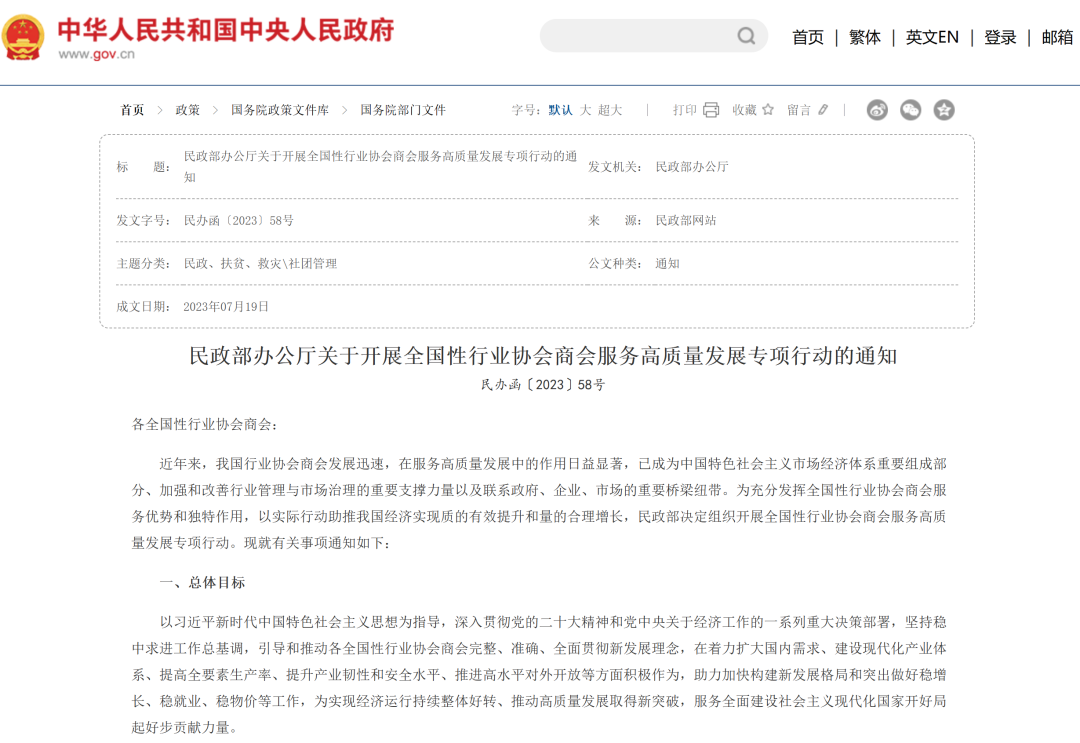 中华人民共和国中央人民政府
www.gov.cn

首页 | 繁体 | 英文EN | 登录 | 邮箱

首页 > 政策 > 国务院政策文件库 > 国务院部门文件

字号：默认 大 超大 | 打印 收藏 留言

| 标　　题： | 民政部办公厅关于开展全国性行业协会商会服务高质量发展专项行动的通知 | 发文机关： | 民政部办公厅 |
|---|---|---|---|
| 发文字号： | 民办函〔2023〕58号 | 来　　源： | 民政部网站 |
| 主题分类： | 民政、扶贫、救灾\社团管理 | 公文种类： | 通知 |
| 成文日期： | 2023年07月19日 | | |

民政部办公厅关于开展全国性行业协会商会服务高质量发展专项行动的通知

民办函〔2023〕58号

各全国性行业协会商会：

近年来，我国行业协会商会发展迅速，在服务高质量发展中的作用日益显著，已成为中国特色社会主义市场经济体系重要组成部分、加强和改善行业管理与市场治理的重要支撑力量以及联系政府、企业、市场的重要桥梁纽带。为充分发挥全国性行业协会商会服务优势和独特作用，以实际行动助推我国经济实现质的有效提升和量的合理增长，民政部决定组织开展全国性行业协会商会服务高质量发展专项行动。现就有关事项通知如下：

一、总体目标

以习近平新时代中国特色社会主义思想为指导，深入贯彻党的二十大精神和党中央关于经济工作的一系列重大决策部署，坚持稳中求进工作总基调，引导和推动各全国性行业协会商会完整、准确、全面贯彻新发展理念，在着力扩大国内需求、建设现代化产业体系、提高全要素生产率、提升产业韧性和安全水平、推进高水平对外开放等方面积极作为，助力加快构建新发展格局和突出做好稳增长、稳就业、稳物价等工作，为实现经济运行持续整体好转、推动高质量发展取得新突破，服务全面建设社会主义现代化国家开好局起好步贡献力量。